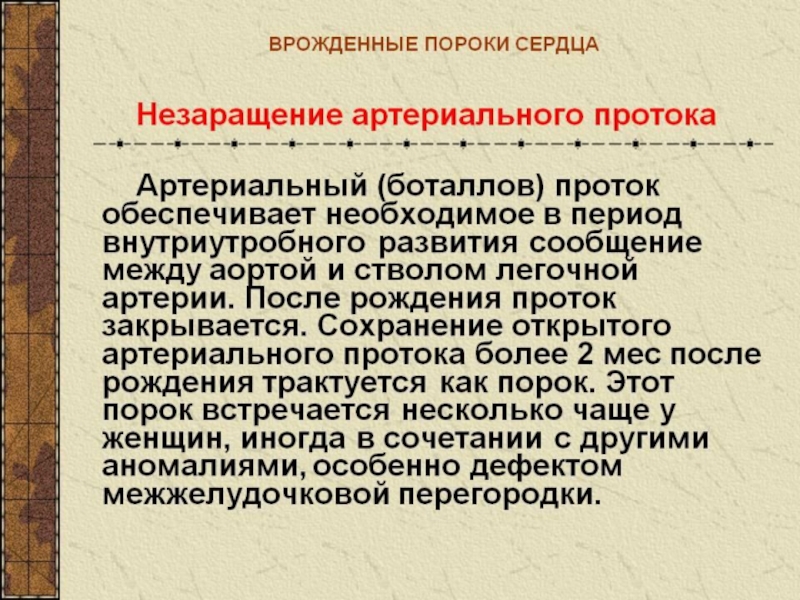 ВРОЖДЕННЫЕ ПОРОКИ СЕРДЦА

Незаращение артериального протока

Артериальный (боталлов) проток обеспечивает необходимое в период внутриутробного развития сообщение между аортой и стволом легочной артерии. После рождения проток закрывается. Сохранение открытого артериального протока более 2 мес после рождения трактуется как порок. Этот порок встречается несколько чаще у женщин, иногда в сочетании с другими аномалиями, особенно дефектом межжелудочковой перегородки.